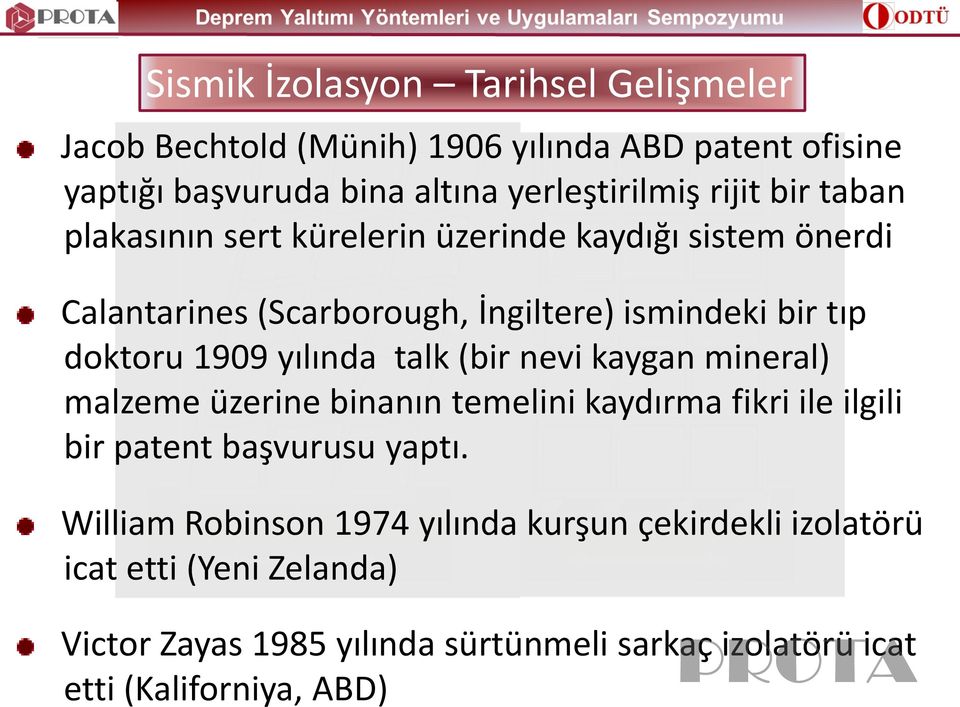 PROTA Deprem Yalıtımı Yöntemleri ve Uygulamaları Sempozyumu ODTÜ

Sismik İzolasyon – Tarihsel Gelişmeler

Jacob Bechtold (Münih) 1906 yılında ABD patent ofisine yaptığı başvuruda bina altına yerleştirilmiş rijit bir taban plakasının sert kürelerin üzerinde kaydığı sistem önerdi

Calantarines (Scarborough, İngiltere) ismindeki bir tıp doktoru 1909 yılında talk (bir nevi kaygan mineral) malzeme üzerine binanın temelini kaydırma fikri ile ilgili bir patent başvurusu yaptı.

William Robinson 1974 yılında kurşun çekirdekli izolatörü icat etti (Yeni Zelanda)

Victor Zayas 1985 yılında sürtünmeli sarkaç izolatörü icat etti (Kaliforniya, ABD)

PROTA